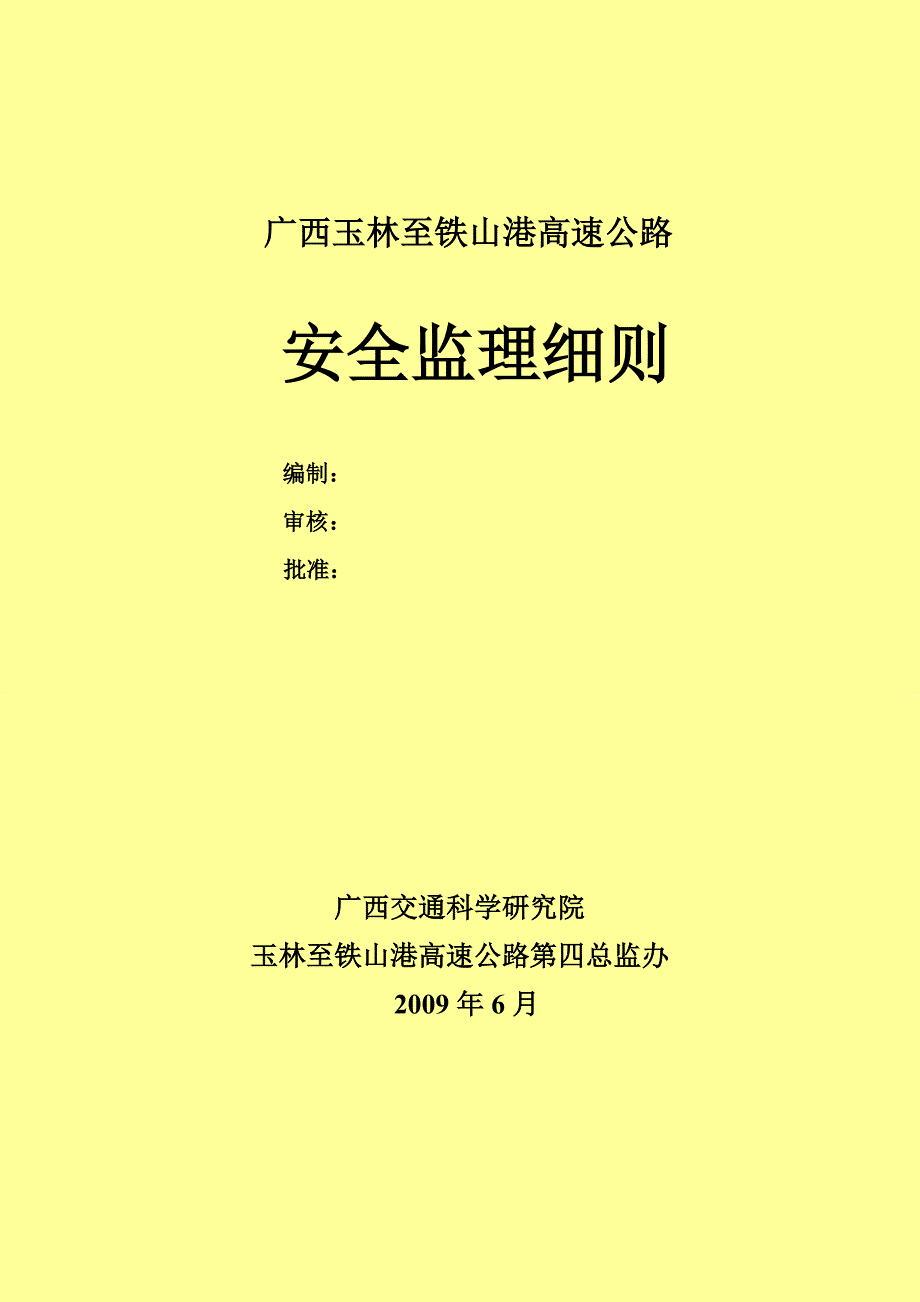 广西玉林至铁山港高速公路

安全监理细则

编制：

审核：

批准：

广西交通科学研究院

玉林至铁山港高速公路第四总监办

2009 年 6 月